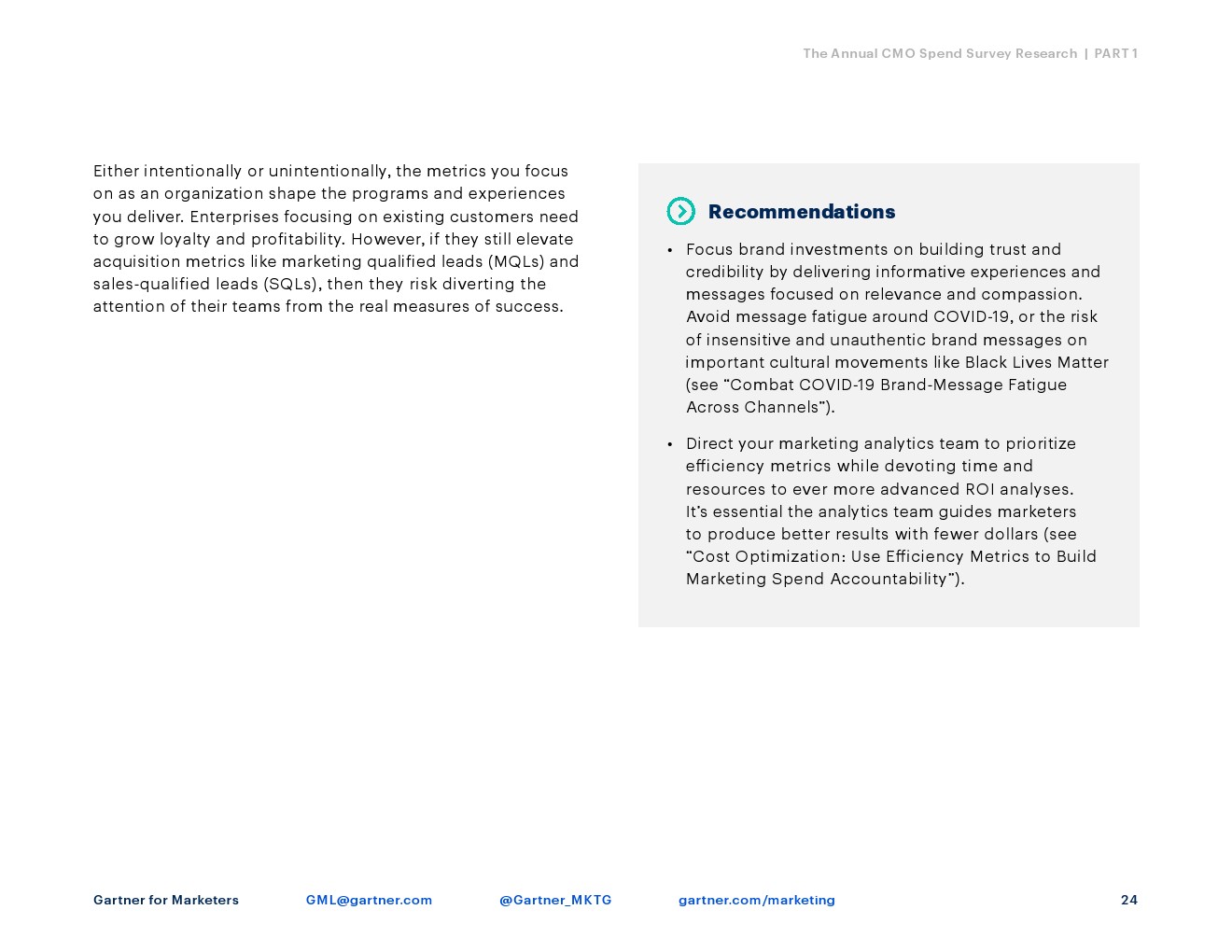 The Annual CMO Spend Survey Research | PART 1

Either intentionally or unintentionally, the metrics you focus on as an organization shape the programs and experiences you deliver. Enterprises focusing on existing customers need to grow loyalty and profitability. However, if they still elevate acquisition metrics like marketing qualified leads (MQLs) and sales-qualified leads (SQLs), then they risk diverting the attention of their teams from the real measures of success.

Recommendations

• Focus brand investments on building trust and credibility by delivering informative experiences and messages focused on relevance and compassion. Avoid message fatigue around COVID-19, or the risk of insensitive and unauthentic brand messages on important cultural movements like Black Lives Matter (see "Combat COVID-19 Brand-Message Fatigue Across Channels").

• Direct your marketing analytics team to prioritize efficiency metrics while devoting time and resources to ever more advanced ROI analyses. It's essential the analytics team guides marketers to produce better results with fewer dollars (see "Cost Optimization: Use Efficiency Metrics to Build Marketing Spend Accountability").

Gartner for Marketers GML@gartner.com @Gartner_MKTG gartner.com/marketing 24